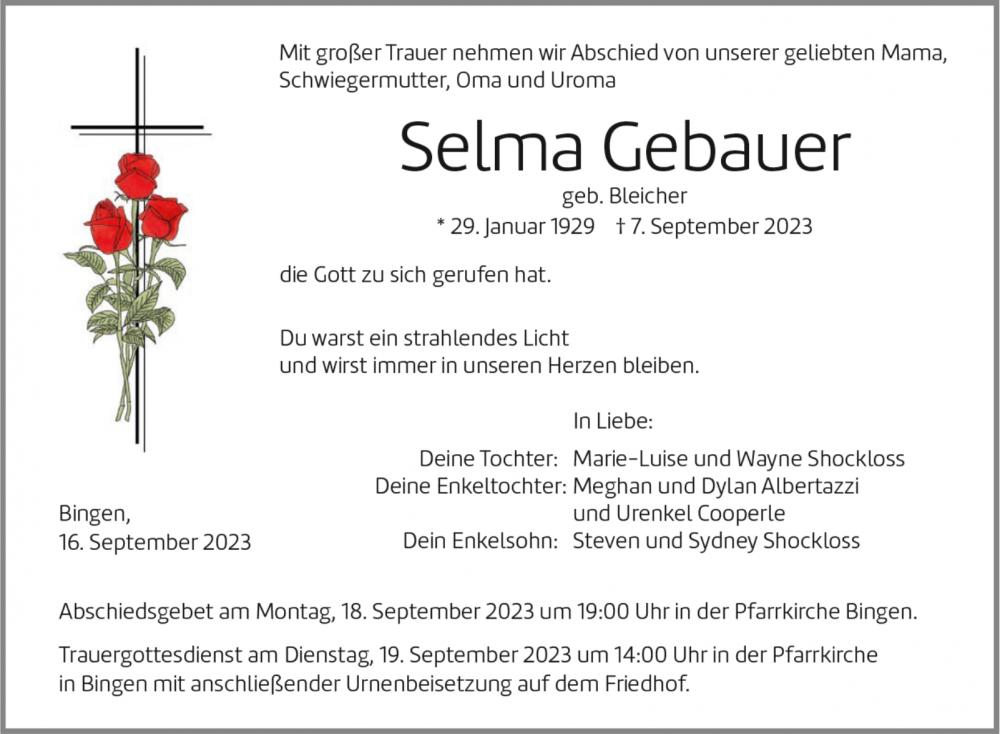 Mit großer Trauer nehmen wir Abschied von unserer geliebten Mama, Schwiegermutter, Oma und Uroma

Selma Gebauer

geb. Bleicher

* 29. Januar 1929 † 7. September 2023

die Gott zu sich gerufen hat.

Du warst ein strahlendes Licht
und wirst immer in unseren Herzen bleiben.

In Liebe:

Deine Tochter: Marie-Luise und Wayne Shockloss
Deine Enkeltochter: Meghan und Dylan Albertazzi
und Urenkel Cooperle
Dein Enkelsohn: Steven und Sydney Shockloss

Bingen,
16. September 2023

Abschiedsgebet am Montag, 18. September 2023 um 19:00 Uhr in der Pfarrkirche Bingen.

Trauergottesdienst am Dienstag, 19. September 2023 um 14:00 Uhr in der Pfarrkirche in Bingen mit anschließender Urnenbeisetzung auf dem Friedhof.